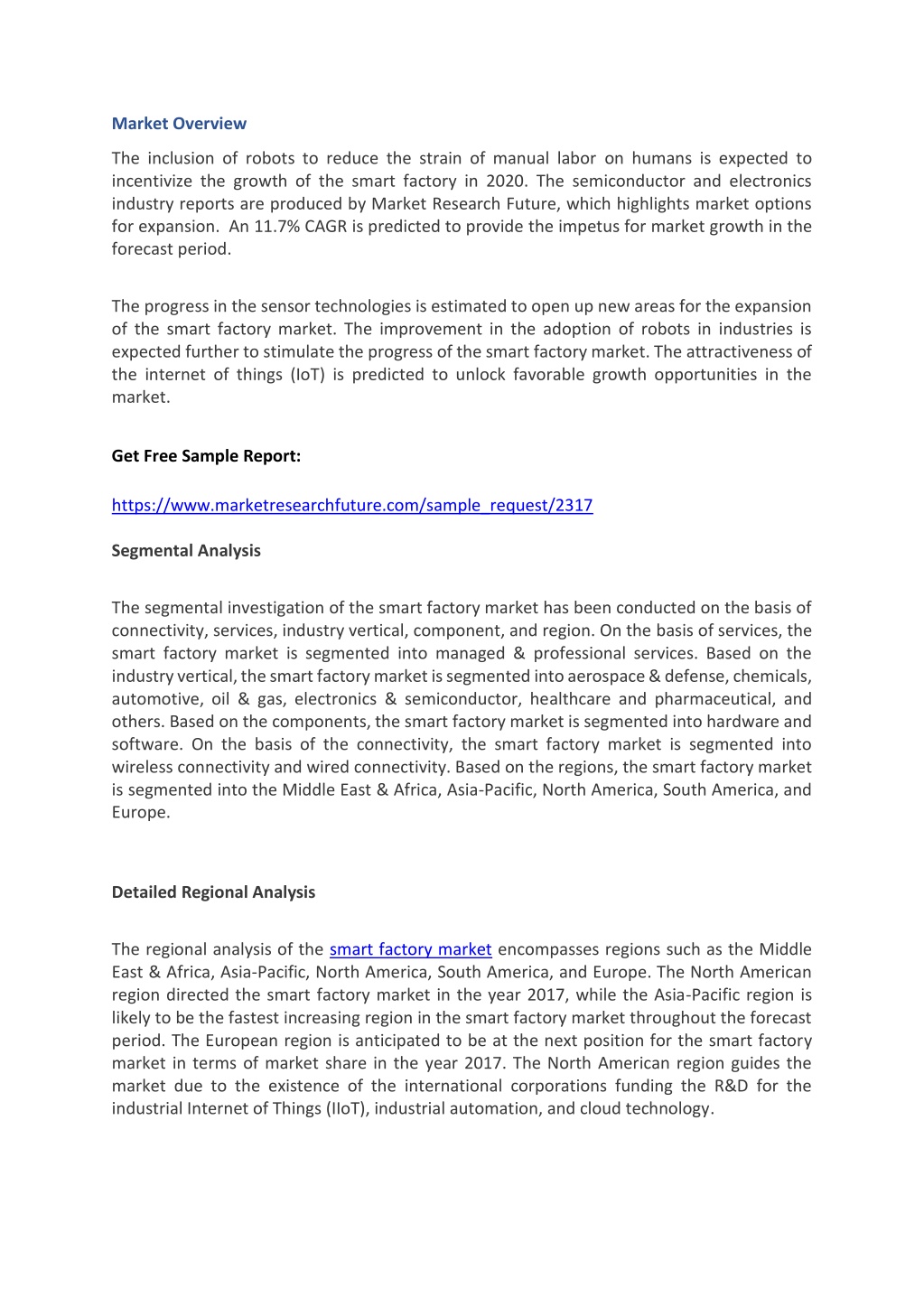 Market Overview

The inclusion of robots to reduce the strain of manual labor on humans is expected to incentivize the growth of the smart factory in 2020. The semiconductor and electronics industry reports are produced by Market Research Future, which highlights market options for expansion. An 11.7% CAGR is predicted to provide the impetus for market growth in the forecast period.

The progress in the sensor technologies is estimated to open up new areas for the expansion of the smart factory market. The improvement in the adoption of robots in industries is expected further to stimulate the progress of the smart factory market. The attractiveness of the internet of things (IoT) is predicted to unlock favorable growth opportunities in the market.

Get Free Sample Report:

https://www.marketresearchfuture.com/sample_request/2317

Segmental Analysis

The segmental investigation of the smart factory market has been conducted on the basis of connectivity, services, industry vertical, component, and region. On the basis of services, the smart factory market is segmented into managed & professional services. Based on the industry vertical, the smart factory market is segmented into aerospace & defense, chemicals, automotive, oil & gas, electronics & semiconductor, healthcare and pharmaceutical, and others. Based on the components, the smart factory market is segmented into hardware and software. On the basis of the connectivity, the smart factory market is segmented into wireless connectivity and wired connectivity. Based on the regions, the smart factory market is segmented into the Middle East & Africa, Asia-Pacific, North America, South America, and Europe.

Detailed Regional Analysis

The regional analysis of the smart factory market encompasses regions such as the Middle East & Africa, Asia-Pacific, North America, South America, and Europe. The North American region directed the smart factory market in the year 2017, while the Asia-Pacific region is likely to be the fastest increasing region in the smart factory market throughout the forecast period. The European region is anticipated to be at the next position for the smart factory market in terms of market share in the year 2017. The North American region guides the market due to the existence of the international corporations funding the R&D for the industrial Internet of Things (IIoT), industrial automation, and cloud technology.